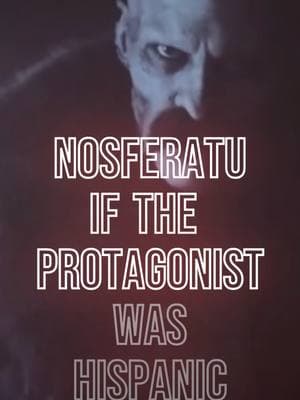 NOSFERATU IF THE PROTAGONIST WAS HISPANIC